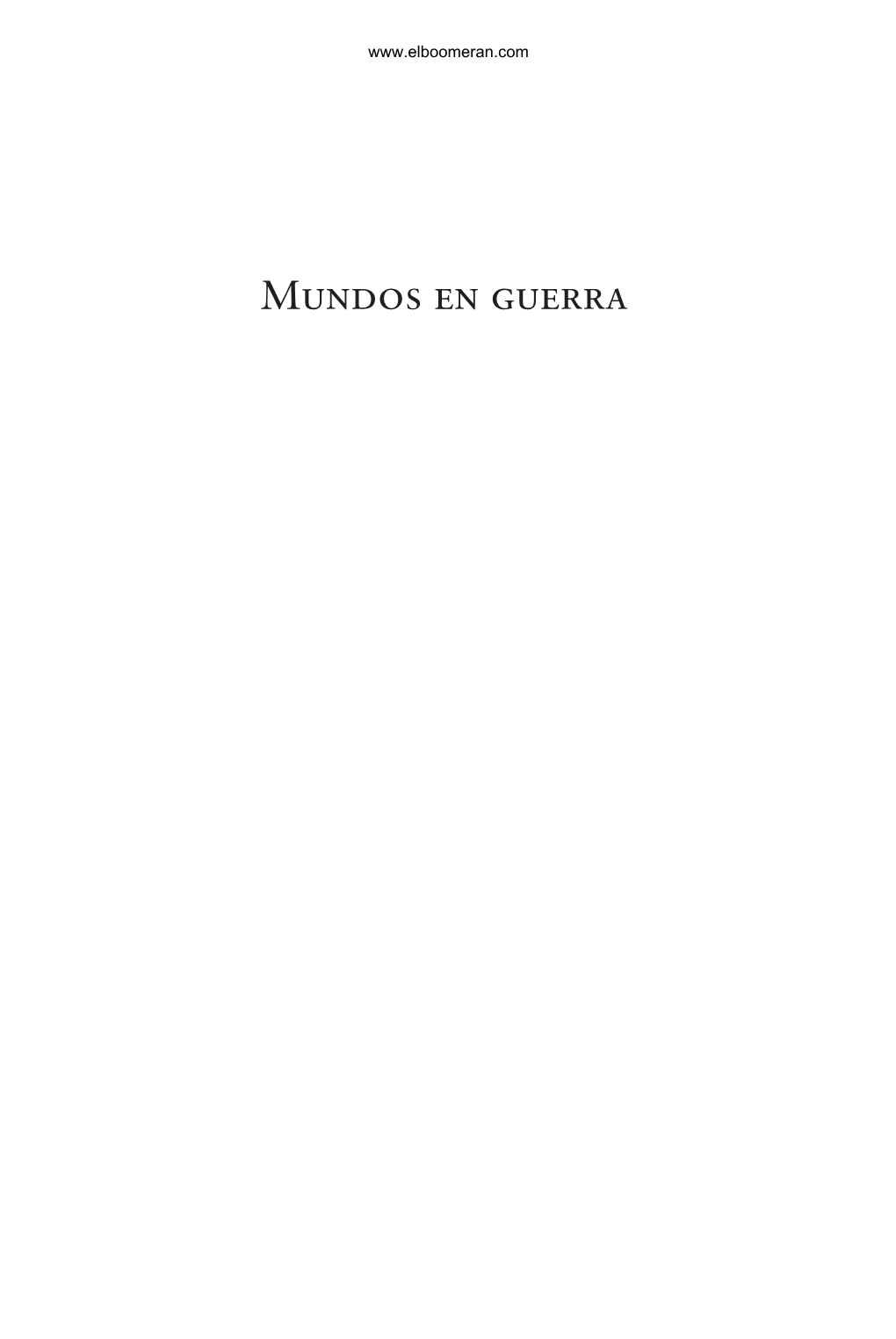 www.elboomeran.com

Mundos en guerra